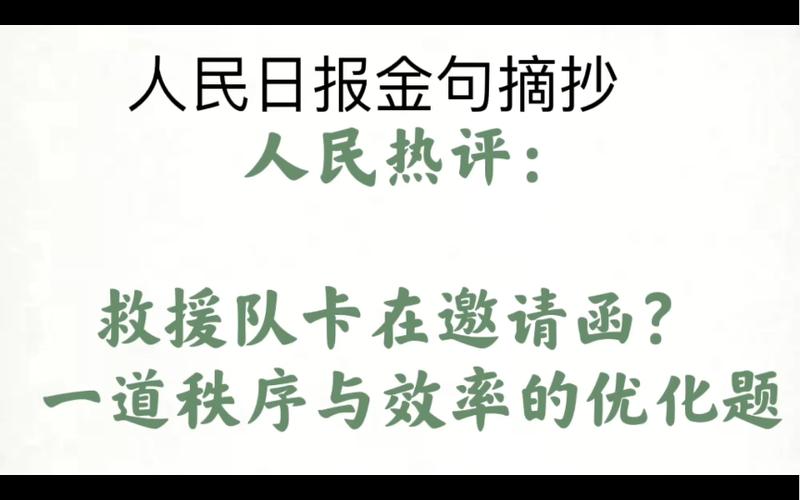 人民日报金句摘抄
人民热评：

救援队卡在邀请函？
一道秩序与效率的优化题